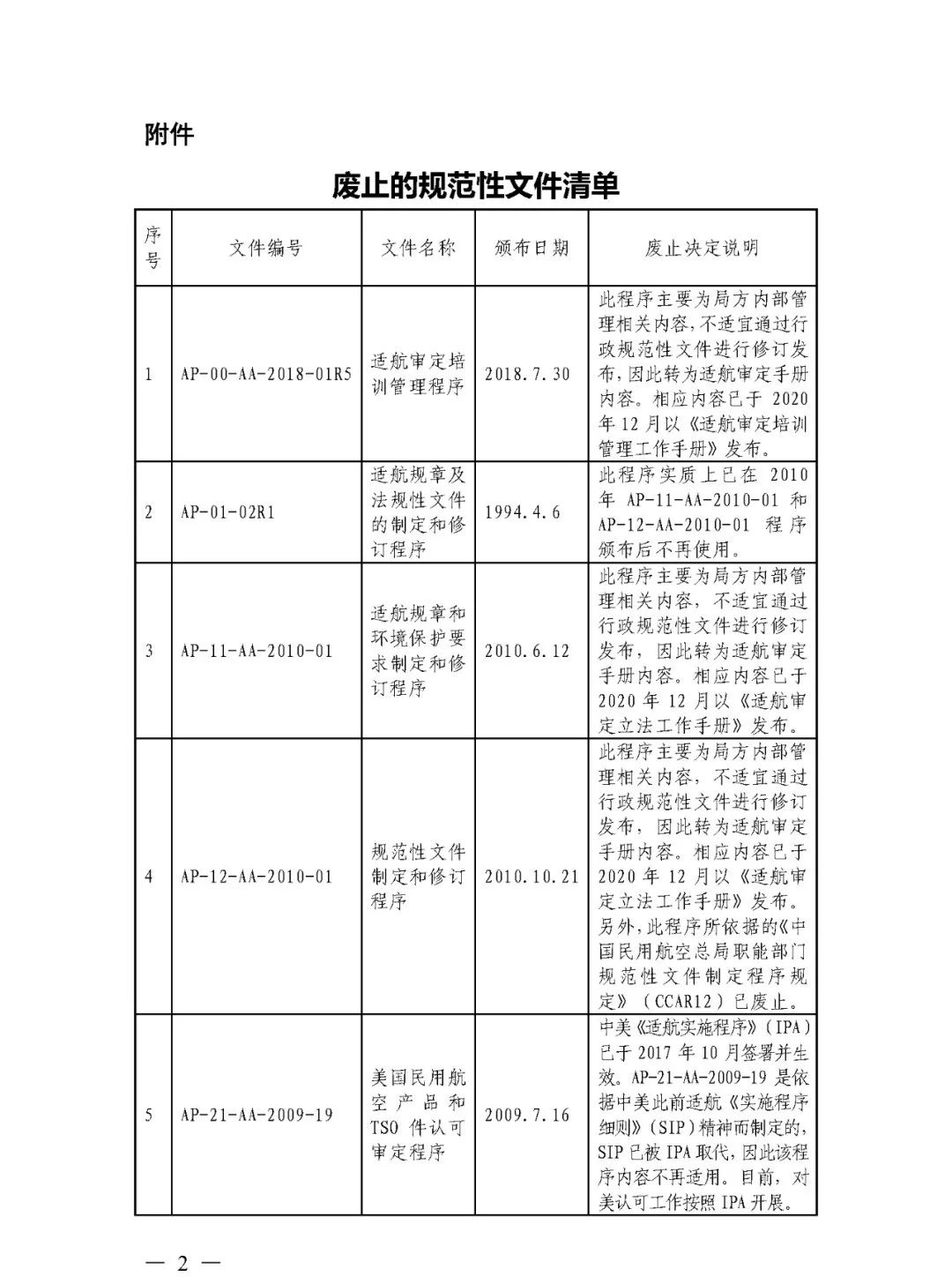 附件

废止的规范性文件清单

| 序号 | 文件编号 | 文件名称 | 颁布日期 | 废止决定说明 |
|---|---|---|---|---|
| 1 | AP-00-AA-2018-01R5 | 适航审定培训管理程序 | 2018.7.30 | 此程序主要为局方内部管理相关内容,不适宜通过行政规范性文件进行修订发布,因此转为适航审定手册内容。相应内容已于 2020 年 12 月以《适航审定培训管理工作手册》发布。 |
| 2 | AP-01-02R1 | 适航规章及法规性文件的制定和修订程序 | 1994.4.6 | 此程序实质上已在 2010 年 AP-11-AA-2010-01 和 AP-12-AA-2010-01 程序颁布后不再使用。 |
| 3 | AP-11-AA-2010-01 | 适航规章和环境保护要求制定和修订程序 | 2010.6.12 | 此程序主要为局方内部管理相关内容,不适宜通过行政规范性文件进行修订发布,因此转为适航审定手册内容。相应内容已于 2020 年 12 月以《适航审定立法工作手册》发布。 |
| 4 | AP-12-AA-2010-01 | 规范性文件制定和修订程序 | 2010.10.21 | 此程序主要为局方内部管理相关内容,不适宜通过行政规范性文件进行修订发布,因此转为适航审定手册内容。相应内容已于 2020 年 12 月以《适航审定立法工作手册》发布。另外,此程序所依据的《中国民用航空总局职能部门规范性文件制定程序规定》(CCAR12)已废止。 |
| 5 | AP-21-AA-2009-19 | 美国民用航空产品和 TSO 件认可审定程序 | 2009.7.16 | 中美《适航实施程序》(IPA)已于 2017 年 10 月签署并生效。AP-21-AA-2009-19 是依据中美此前适航《实施程序细则》(SIP)精神而制定的,SIP 已被 IPA 取代,因此该程序内容不再适用。目前,对美认可工作按照 IPA 开展。 |

— 2 —